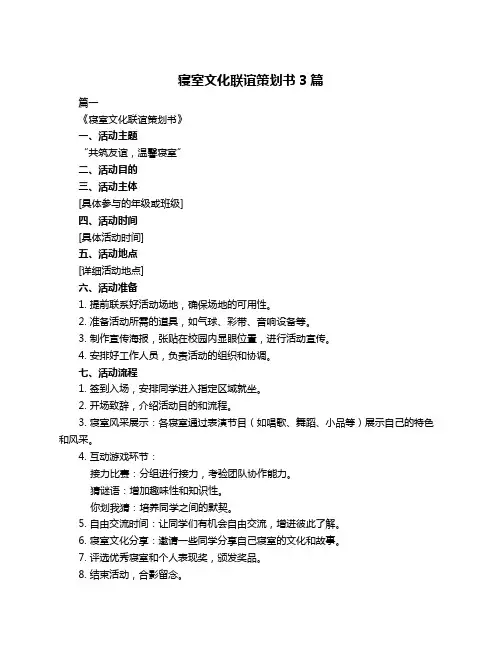 寝室文化联谊策划书 3 篇

篇一

《寝室文化联谊策划书》

一、活动主题

“共筑友谊，温馨寝室”

二、活动目的

三、活动主体

[具体参与的年级或班级]

四、活动时间

[具体活动时间]

五、活动地点

[详细活动地点]

六、活动准备

1. 提前联系好活动场地，确保场地的可用性。

2. 准备活动所需的道具，如气球、彩带、音响设备等。

3. 制作宣传海报，张贴在校园内显眼位置，进行活动宣传。

4. 安排好工作人员，负责活动的组织和协调。

七、活动流程

1. 签到入场，安排同学进入指定区域就坐。

2. 开场致辞，介绍活动目的和流程。

3. 寝室风采展示：各寝室通过表演节目（如唱歌、舞蹈、小品等）展示自己的特色和风采。

4. 互动游戏环节：

接力比赛：分组进行接力，考验团队协作能力。

猜谜语：增加趣味性和知识性。

你划我猜：培养同学之间的默契。

5. 自由交流时间：让同学们有机会自由交流，增进彼此了解。

6. 寝室文化分享：邀请一些同学分享自己寝室的文化和故事。

7. 评选优秀寝室和个人表现奖，颁发奖品。

8. 结束活动，合影留念。